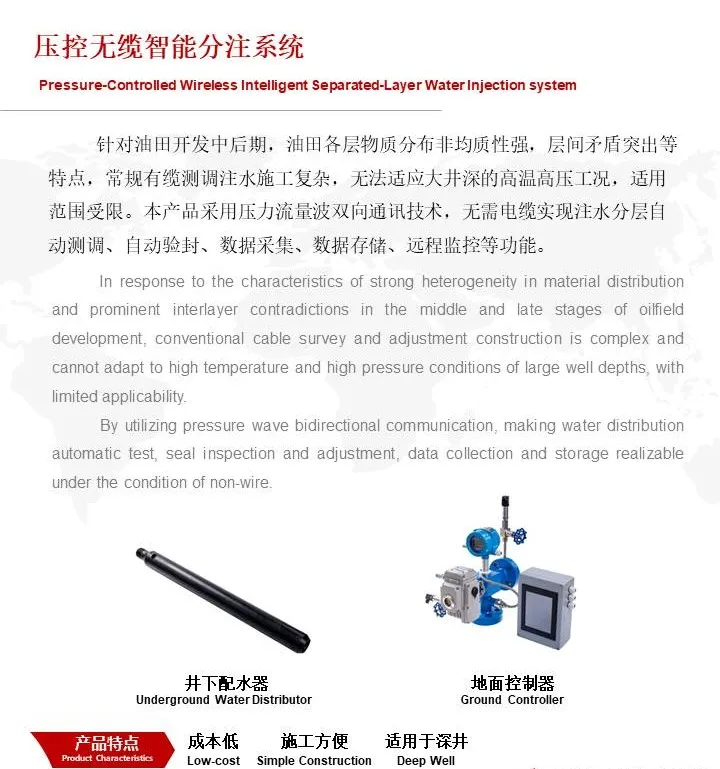 压控无缆智能分注系统

Pressure-Controlled Wireless Intelligent Separated-Layer Water Injection system

针对油田开发中后期，油田各层物质分布非均质性强，层间矛盾突出等特点，常规有缆测调注水施工复杂，无法适应大井深的高温高压工况，适用范围受限。本产品采用压力流量波双向通讯技术，无需电缆实现注水分层自动测调、自动验封、数据采集、数据存储、远程监控等功能。

In response to the characteristics of strong heterogeneity in material distribution and prominent interlayer contradictions in the middle and late stages of oilfield development, conventional cable survey and adjustment construction is complex and cannot adapt to high temperature and high pressure conditions of large well depths, with limited applicability.

By utilizing pressure wave bidirectional communication, making water distribution automatic test, seal inspection and adjustment, data collection and storage realizable under the condition of non-wire.

井下配水器
Underground Water Distributor

地面控制器
Ground Controller

产品特点
Product Characteristics

成本低
Low-cost

施工方便
Simple Construction

适用于深井
Deep Well